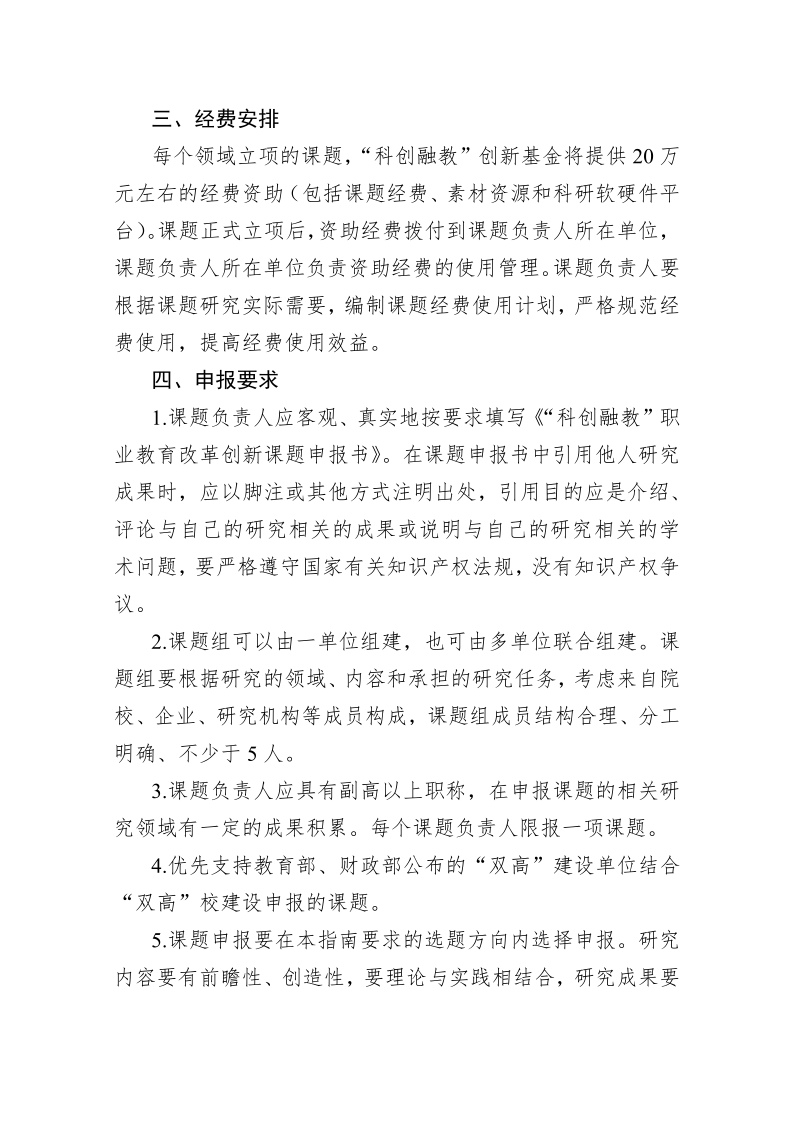 三、经费安排

每个领域立项的课题，“科创融教”创新基金将提供20万元左右的经费资助（包括课题经费、素材资源和科研软硬件平台）。课题正式立项后，资助经费拨付到课题负责人所在单位，课题负责人所在单位负责资助经费的使用管理。课题负责人要根据课题研究实际需要，编制课题经费使用计划，严格规范经费使用，提高经费使用效益。

四、申报要求

1.课题负责人应客观、真实地按要求填写《“科创融教”职业教育改革创新课题申报书》。在课题申报书中引用他人研究成果时，应以脚注或其他方式注明出处，引用目的应是介绍、评论与自己的研究相关的成果或说明与自己的研究相关的学术问题，要严格遵守国家有关知识产权法规，没有知识产权争议。

2.课题组可以由一单位组建，也可由多单位联合组建。课题组要根据研究的领域、内容和承担的研究任务，考虑来自院校、企业、研究机构等成员构成，课题组成员结构合理、分工明确、不少于5人。

3.课题负责人应具有副高以上职称，在申报课题的相关研究领域有一定的成果积累。每个课题负责人限报一项课题。

4.优先支持教育部、财政部公布的“双高”建设单位结合“双高”校建设申报的课题。

5.课题申报要在本指南要求的选题方向内选择申报。研究内容要有前瞻性、创造性，要理论与实践相结合，研究成果要